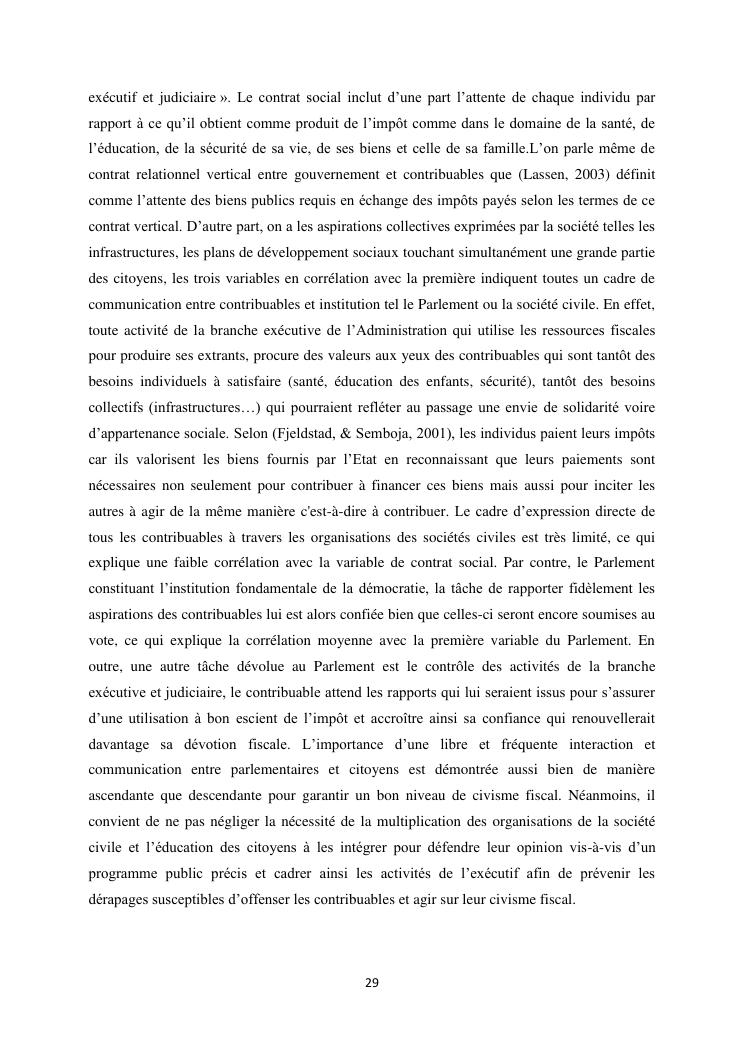 exécutif et judiciaire ». Le contrat social inclut d'une part l'attente de chaque individu par rapport à ce qu'il obtient comme produit de l'impôt comme dans le domaine de la santé, de l'éducation, de la sécurité de sa vie, de ses biens et celle de sa famille.L'on parle même de contrat relationnel vertical entre gouvernement et contribuables que (Lassen, 2003) définit comme l'attente des biens publics requis en échange des impôts payés selon les termes de ce contrat vertical. D'autre part, on a les aspirations collectives exprimées par la société telles les infrastructures, les plans de développement sociaux touchant simultanément une grande partie des citoyens, les trois variables en corrélation avec la première indiquent toutes un cadre de communication entre contribuables et institution tel le Parlement ou la société civile. En effet, toute activité de la branche exécutive de l'Administration qui utilise les ressources fiscales pour produire ses extrants, procure des valeurs aux yeux des contribuables qui sont tantôt des besoins individuels à satisfaire (santé, éducation des enfants, sécurité), tantôt des besoins collectifs (infrastructures…) qui pourraient refléter au passage une envie de solidarité voire d'appartenance sociale. Selon (Fjeldstad, & Semboja, 2001), les individus paient leurs impôts car ils valorisent les biens fournis par l'Etat en reconnaissant que leurs paiements sont nécessaires non seulement pour contribuer à financer ces biens mais aussi pour inciter les autres à agir de la même manière c'est-à-dire à contribuer. Le cadre d'expression directe de tous les contribuables à travers les organisations des sociétés civiles est très limité, ce qui explique une faible corrélation avec la variable de contrat social. Par contre, le Parlement constituant l'institution fondamentale de la démocratie, la tâche de rapporter fidèlement les aspirations des contribuables lui est alors confiée bien que celles-ci seront encore soumises au vote, ce qui explique la corrélation moyenne avec la première variable du Parlement. En outre, une autre tâche dévolue au Parlement est le contrôle des activités de la branche exécutive et judiciaire, le contribuable attend les rapports qui lui seraient issus pour s'assurer d'une utilisation à bon escient de l'impôt et accroître ainsi sa confiance qui renouvellerait davantage sa dévotion fiscale. L'importance d'une libre et fréquente interaction et communication entre parlementaires et citoyens est démontrée aussi bien de manière ascendante que descendante pour garantir un bon niveau de civisme fiscal. Néanmoins, il convient de ne pas négliger la nécessité de la multiplication des organisations de la société civile et l'éducation des citoyens à les intégrer pour défendre leur opinion vis-à-vis d'un programme public précis et cadrer ainsi les activités de l'exécutif afin de prévenir les dérapages susceptibles d'offenser les contribuables et agir sur leur civisme fiscal.

29